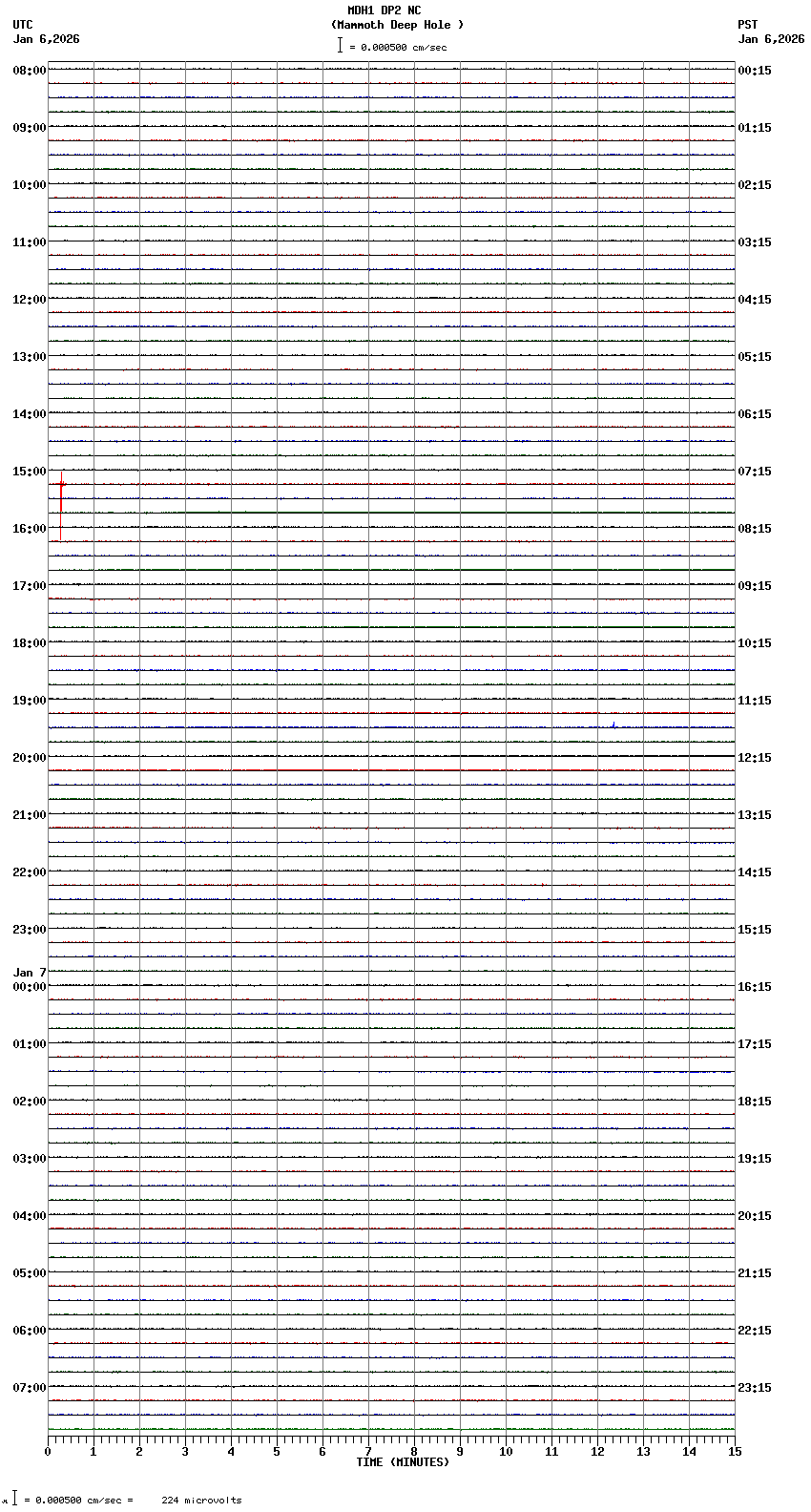 MDH1 DP2 NC
(Mammoth Deep Hole )
= 0.000500 cm/sec

UTC
Jan 6,2026

PST
Jan 6,2026

08:00
09:00
10:00
11:00
12:00
13:00
14:00
15:00
16:00
17:00
18:00
19:00
20:00
21:00
22:00
23:00
Jan 7
00:00
01:00
02:00
03:00
04:00
05:00
06:00
07:00

00:15
01:15
02:15
03:15
04:15
05:15
06:15
07:15
08:15
09:15
10:15
11:15
12:15
13:15
14:15
15:15
16:15
17:15
18:15
19:15
20:15
21:15
22:15
23:15

0 1 2 3 4 5 6 7 8 9 10 11 12 13 14 15
TIME (MINUTES)

= 0.000500 cm/sec = 224 microvolts